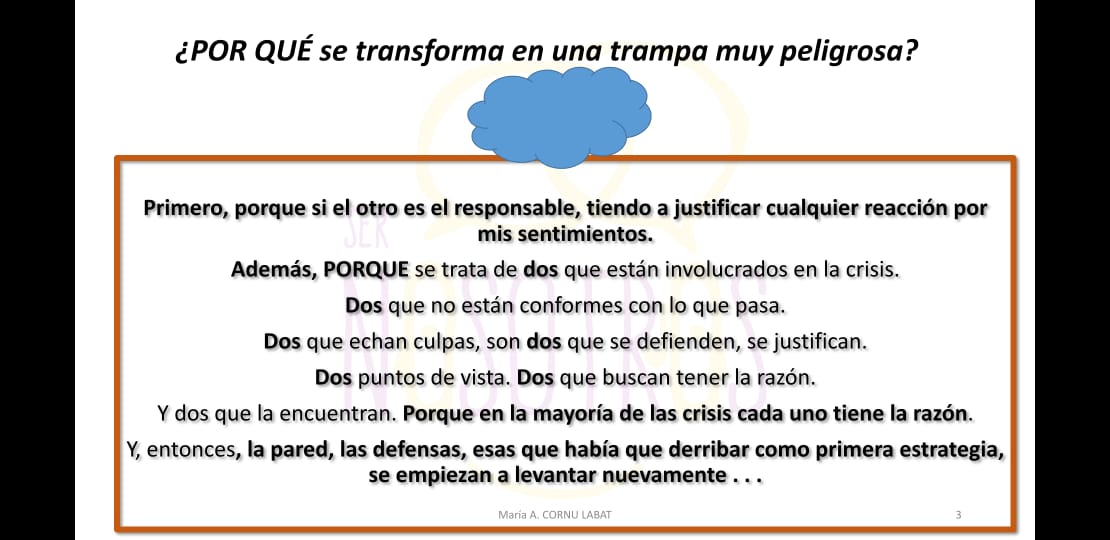 ¿POR QUÉ se transforma en una trampa muy peligrosa?

Primero, porque si el otro es el responsable, tiendo a justificar cualquier reacción por mis sentimientos.

Además, PORQUE se trata de dos que están involucrados en la crisis.

Dos que no están conformes con lo que pasa.

Dos que echan culpas, son dos que se defienden, se justifican.

Dos puntos de vista. Dos que buscan tener la razón.

Y dos que la encuentran. Porque en la mayoría de las crisis cada uno tiene la razón.

Y, entonces, la pared, las defensas, esas que había que derribar como primera estrategia, se empiezan a levantar nuevamente . . .

María A. CORNU LABAT

3

SER NOSOTROS